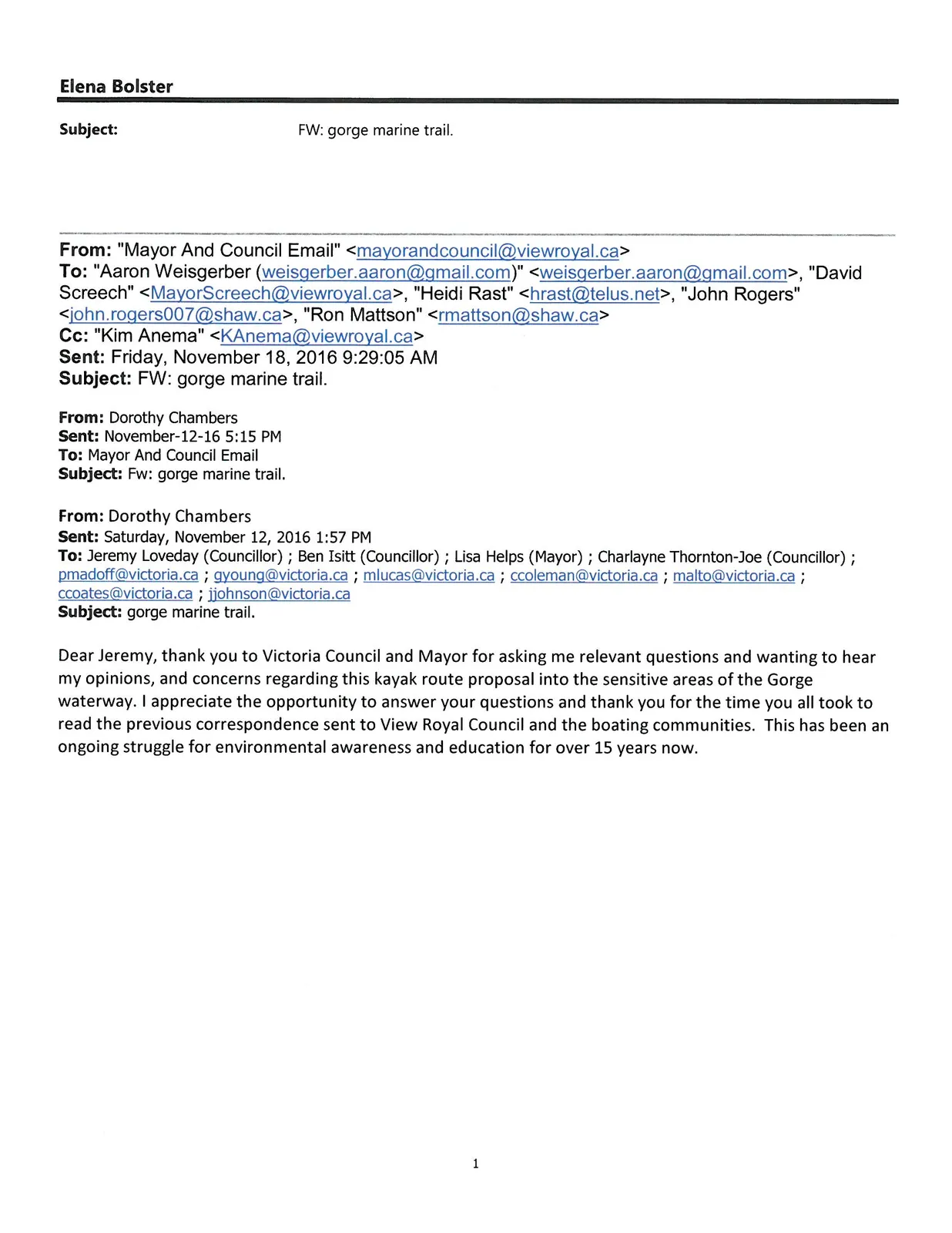 Elena Bolster

Subject: FW: gorge marine trail.

From: "Mayor And Council Email" <mayorandcouncil@viewroyal.ca>
To: "Aaron Weisgerber (weisgerber.aaron@gmail.com)" <weisgerber.aaron@gmail.com>, "David Screech" <MayorScreech@viewroyal.ca>, "Heidi Rast" <hrast@telus.net>, "John Rogers" <john.rogers007@shaw.ca>, "Ron Mattson" <rmattson@shaw.ca>
Cc: "Kim Anema" <KAnema@viewroyal.ca>
Sent: Friday, November 18, 2016 9:29:05 AM
Subject: FW: gorge marine trail.

From: Dorothy Chambers
Sent: November-12-16 5:15 PM
To: Mayor And Council Email
Subject: Fw: gorge marine trail.

From: Dorothy Chambers
Sent: Saturday, November 12, 2016 1:57 PM
To: Jeremy Loveday (Councillor) ; Ben Isitt (Councillor) ; Lisa Helps (Mayor) ; Charlayne Thornton-Joe (Councillor) ; pmadoff@victoria.ca ; gyoung@victoria.ca ; mlucas@victoria.ca ; ccoleman@victoria.ca ; malto@victoria.ca ; ccoates@victoria.ca ; jjohnson@victoria.ca
Subject: gorge marine trail.

Dear Jeremy, thank you to Victoria Council and Mayor for asking me relevant questions and wanting to hear my opinions, and concerns regarding this kayak route proposal into the sensitive areas of the Gorge waterway. I appreciate the opportunity to answer your questions and thank you for the time you all took to read the previous correspondence sent to View Royal Council and the boating communities. This has been an ongoing struggle for environmental awareness and education for over 15 years now.

1